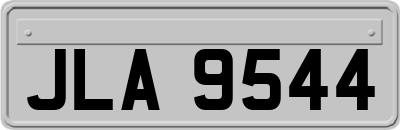 JLA 9544